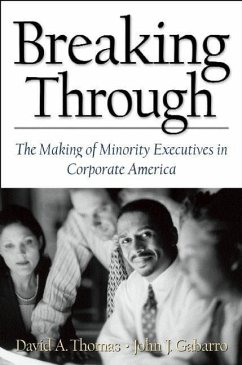 Breaking Through

The Making of Minority Executives in Corporate America

David A. Thomas • John J. Gabarro